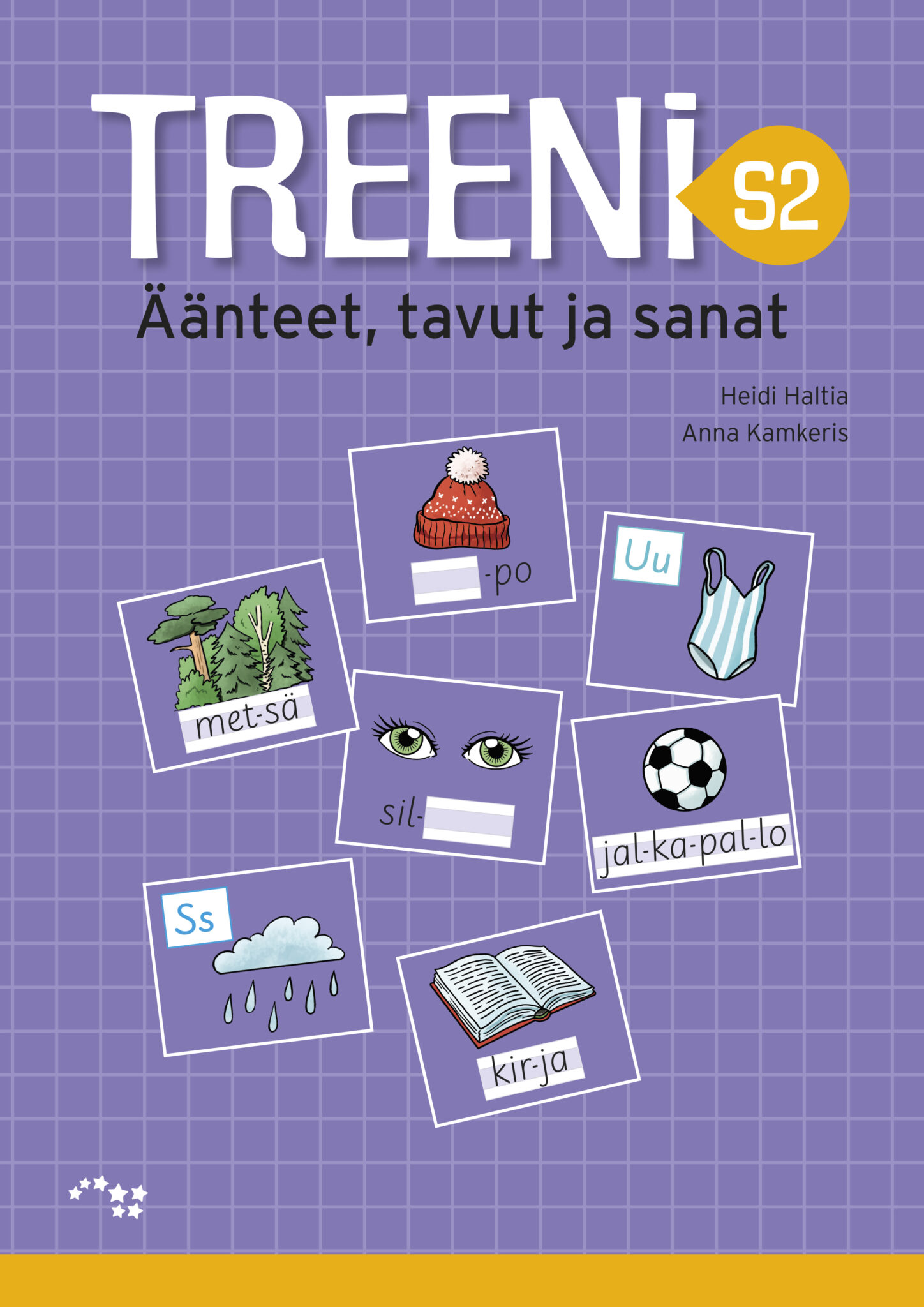 TREENI S2

Äänteet, tavut ja sanat

Heidi Haltia
Anna Kamkeris

-po

Uu

met-sä

sil-

jal-ka-pal-lo

Ss

kir-ja